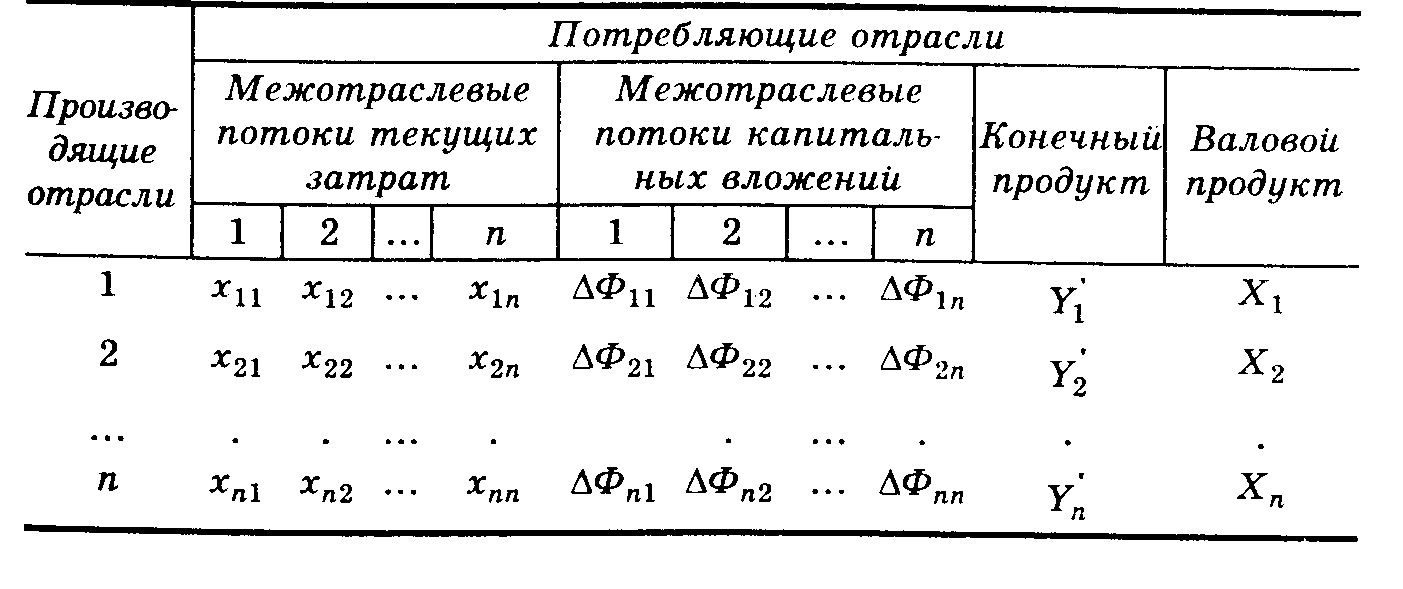 | Производящие отрасли | Потребляющие отрасли | | | | | | | | | |
|---|---|---|---|---|---|---|---|---|---|---|
| | Межотраслевые потоки текущих затрат | | | | Межотраслевые потоки капитальных вложений | | | | Конечный продукт | Валовой продукт |
| | 1 | 2 | … | $n$ | 1 | 2 | … | $n$ | | |
| 1 | $x_{11}$ | $x_{12}$ | … | $x_{1n}$ | $\Delta\Phi_{11}$ | $\Delta\Phi_{12}$ | … | $\Delta\Phi_{1n}$ | $Y_1'$ | $X_1$ |
| 2 | $x_{21}$ | $x_{22}$ | … | $x_{2n}$ | $\Delta\Phi_{21}$ | $\Delta\Phi_{22}$ | … | $\Delta\Phi_{2n}$ | $Y_2'$ | $X_2$ |
| … | . | . | … | . | | . | … | . | . | . |
| $n$ | $x_{n1}$ | $x_{n2}$ | … | $x_{nn}$ | $\Delta\Phi_{n1}$ | $\Delta\Phi_{n2}$ | … | $\Delta\Phi_{nn}$ | $Y_n'$ | $X_n$ |